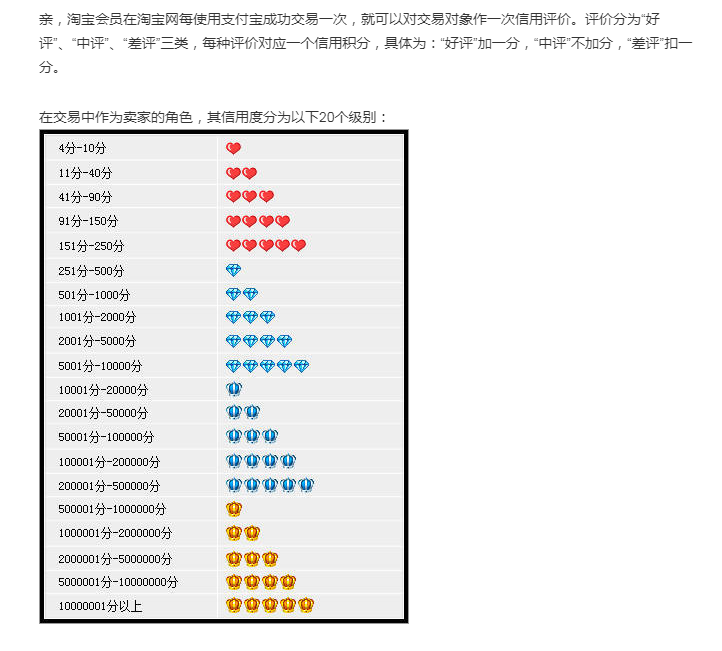 亲，淘宝会员在淘宝网每使用支付宝成功交易一次，就可以对交易对象作一次信用评价。评价分为“好评”、“中评”、“差评”三类，每种评价对应一个信用积分，具体为：“好评”加一分，“中评”不加分，“差评”扣一分。

在交易中作为卖家的角色，其信用度分为以下20个级别：

4分-10分
11分-40分
41分-90分
91分-150分
151分-250分
251分-500分
501分-1000分
1001分-2000分
2001分-5000分
5001分-10000分
10001分-20000分
20001分-50000分
50001分-100000分
100001分-200000分
200001分-500000分
500001分-1000000分
1000001分-2000000分
2000001分-5000000分
5000001分-10000000分
10000001分以上